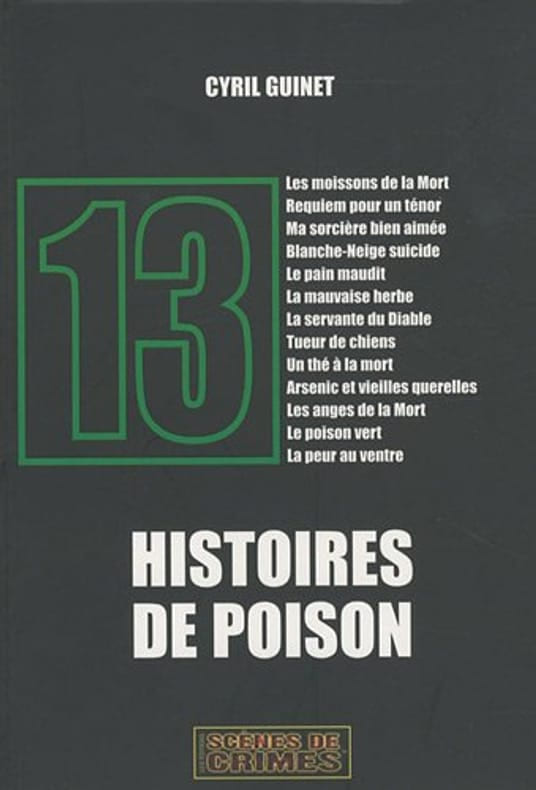 CYRIL GUINET

13

Les moissons de la Mort
Requiem pour un ténor
Ma sorcière bien aimée
Blanche-Neige suicide
Le pain maudit
La mauvaise herbe
La servante du Diable
Tueur de chiens
Un thé à la mort
Arsenic et vieilles querelles
Les anges de la Mort
Le poison vert
La peur au ventre

HISTOIRES
DE POISON

SCÈNES DE
CRIMES